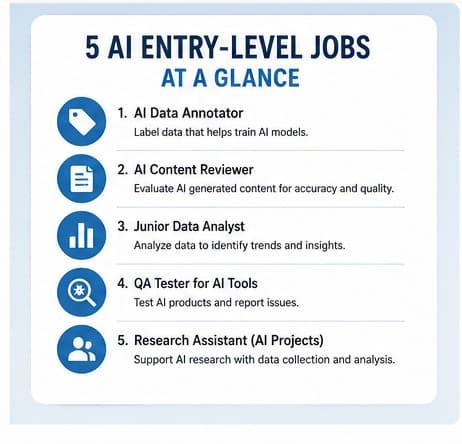 5 AI ENTRY-LEVEL JOBS
AT A GLANCE

1. AI Data Annotator
Label data that helps train AI models.

2. AI Content Reviewer
Evaluate AI generated content for accuracy and quality.

3. Junior Data Analyst
Analyze data to identify trends and insights.

4. QA Tester for AI Tools
Test AI products and report issues.

5. Research Assistant (AI Projects)
Support AI research with data collection and analysis.